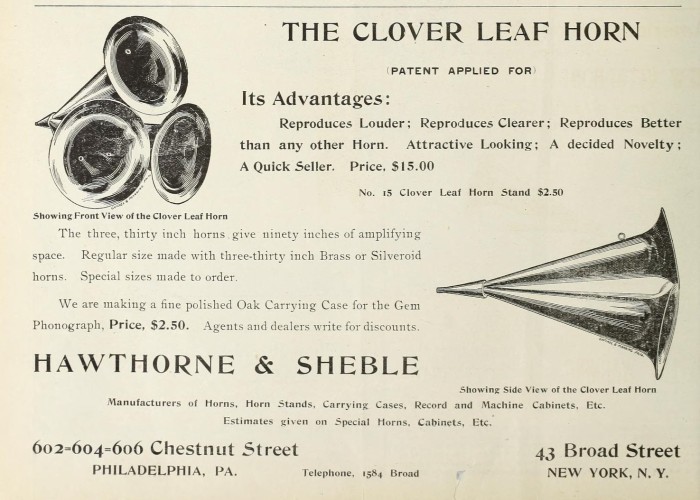 THE CLOVER LEAF HORN

(PATENT APPLIED FOR)

Its Advantages:

Reproduces Louder; Reproduces Clearer; Reproduces Better than any other Horn. Attractive Looking; A decided Novelty; A Quick Seller. Price, $15.00

No. 15 Clover Leaf Horn Stand $2.50

Showing Front View of the Clover Leaf Horn

The three, thirty inch horns give ninety inches of amplifying space. Regular size made with three-thirty inch Brass or Silveroid horns. Special sizes made to order.

We are making a fine polished Oak Carrying Case for the Gem Phonograph, Price, $2.50. Agents and dealers write for discounts.

HAWTHORNE & SHEBLE

Showing Side View of the Clover Leaf Horn

Manufacturers of Horns, Horn Stands, Carrying Cases, Record and Machine Cabinets, Etc.

Estimates given on Special Horns, Cabinets, Etc.

602-604-606 Chestnut Street
PHILADELPHIA, PA.

Telephone, 1584 Broad

43 Broad Street
NEW YORK, N. Y.